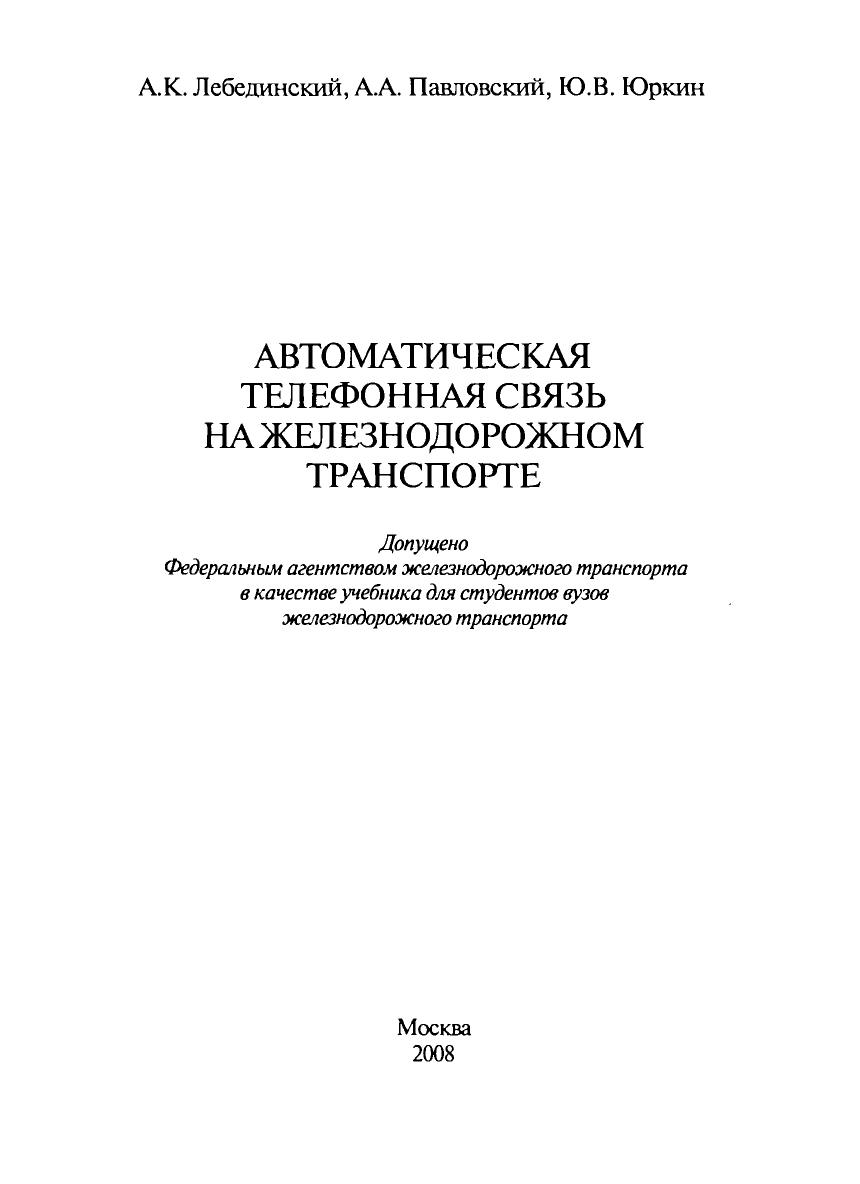 А.К. Лебединский, А.А. Павловский, Ю.В. Юркин

АВТОМАТИЧЕСКАЯ ТЕЛЕФОННАЯ СВЯЗЬ НА ЖЕЛЕЗНОДОРОЖНОМ ТРАНСПОРТЕ

Допущено Федеральным агентством железнодорожного транспорта в качестве учебника для студентов вузов железнодорожного транспорта

Москва
2008